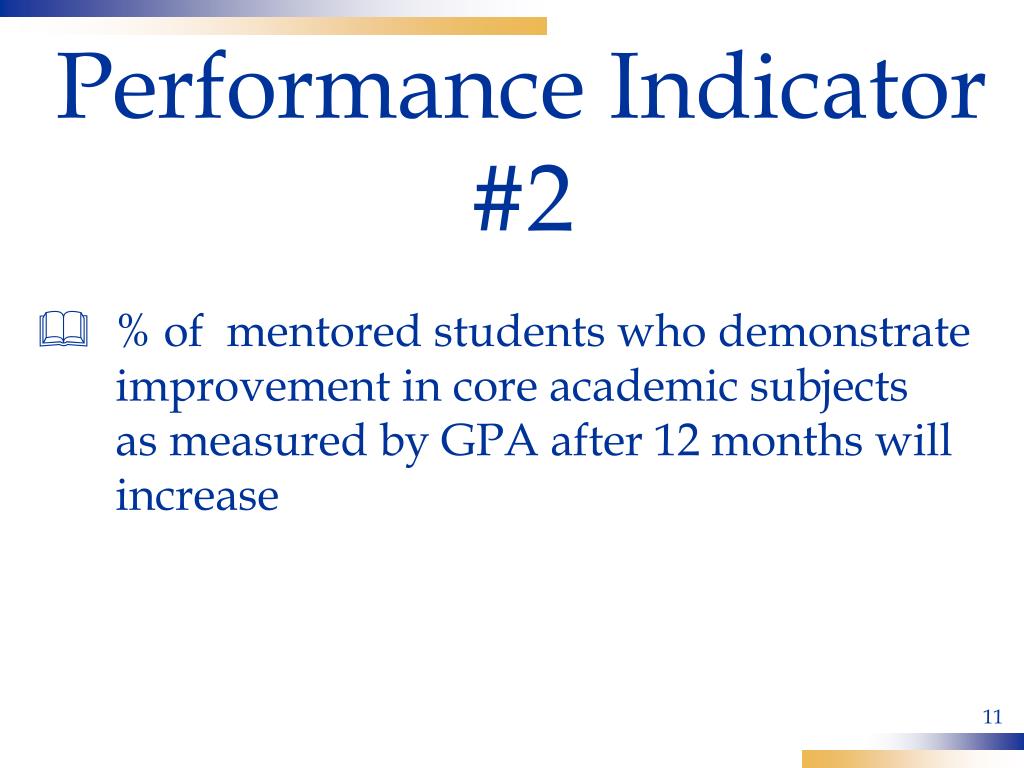 Performance Indicator #2

% of mentored students who demonstrate improvement in core academic subjects as measured by GPA after 12 months will increase

11